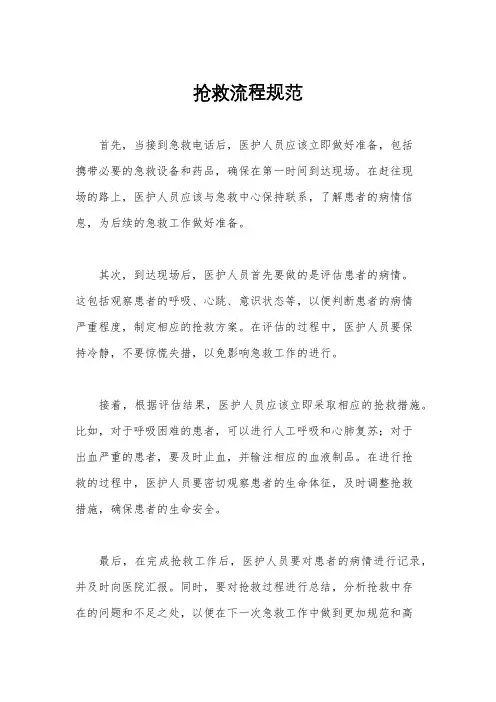 抢救流程规范

首先，当接到急救电话后，医护人员应该立即做好准备，包括携带必要的急救设备和药品，确保在第一时间到达现场。在赶往现场的路上，医护人员应该与急救中心保持联系，了解患者的病情信息，为后续的急救工作做好准备。

其次，到达现场后，医护人员首先要做的是评估患者的病情。这包括观察患者的呼吸、心跳、意识状态等，以便判断患者的病情严重程度，制定相应的抢救方案。在评估的过程中，医护人员要保持冷静，不要惊慌失措，以免影响急救工作的进行。

接着，根据评估结果，医护人员应该立即采取相应的抢救措施。比如，对于呼吸困难的患者，可以进行人工呼吸和心肺复苏；对于出血严重的患者，要及时止血，并输注相应的血液制品。在进行抢救的过程中，医护人员要密切观察患者的生命体征，及时调整抢救措施，确保患者的生命安全。

最后，在完成抢救工作后，医护人员要对患者的病情进行记录，并及时向医院汇报。同时，要对抢救过程进行总结，分析抢救中存在的问题和不足之处，以便在下一次急救工作中做到更加规范和高